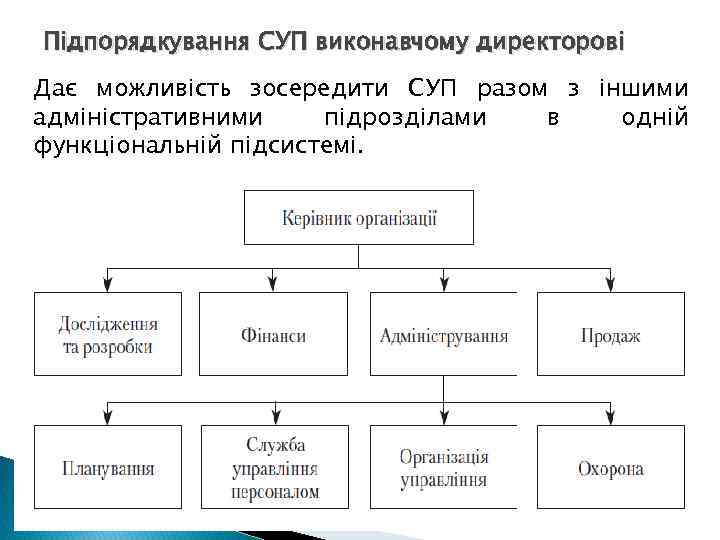 Підпорядкування СУП виконавчому директорові

Дає можливість зосередити СУП разом з іншими адміністративними підрозділами в одній функціональній підсистемі.

Керівник організації

Дослідження та розробки

Фінанси

Адміністрування

Продаж

Планування

Служба управління персоналом

Організація управління

Охорона